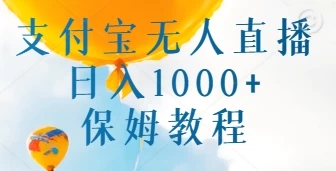 支付宝无人直播
日入1000+
保姆教程